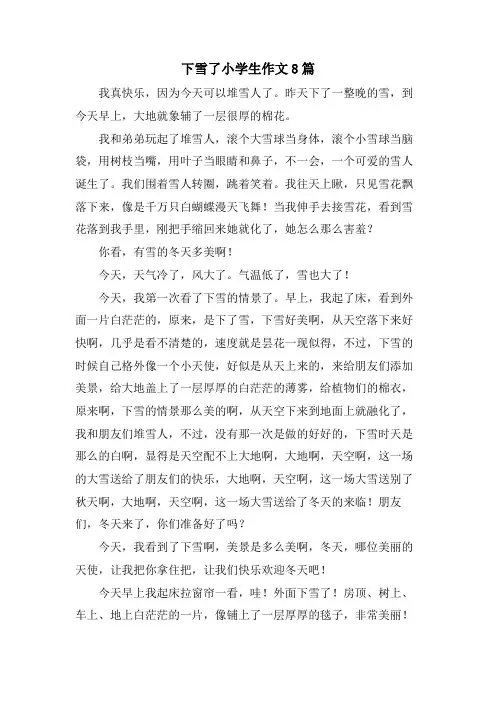 下雪了小学生作文8篇

我真快乐，因为今天可以堆雪人了。昨天下了一整晚的雪，到今天早上，大地就象铺了一层很厚的棉花。

我和弟弟玩起了堆雪人，滚个大雪球当身体，滚个小雪球当脑袋，用树枝当嘴，用叶子当眼睛和鼻子，不一会，一个可爱的雪人诞生了。我们围着雪人转圈，跳着笑着。我往天上瞅，只见雪花飘落下来，像是千万只白蝴蝶漫天飞舞！当我伸手去接雪花，看到雪花落到我手里，刚把手缩回来她就化了，她怎么那么害羞？

你看，有雪的冬天多美啊！

今天，天气冷了，风大了。气温低了，雪也大了！

今天，我第一次看了下雪的情景了。早上，我起了床，看到外面一片白茫茫的，原来，是下了雪，下雪好美啊，从天空落下来好快啊，几乎是看不清楚的，速度就是昙花一现似得，不过，下雪的时候自己格外像一个小天使，好似是从天上来的，来给朋友们添加美景，给大地盖上了一层厚厚的白茫茫的薄雾，给植物们的棉衣，原来啊，下雪的情景那么美的啊，从天空下来到地面上就融化了，我和朋友们堆雪人，不过，没有那一次是做的好好的，下雪时天是那么的白啊，显得是天空配不上大地啊，大地啊，天空啊，这一场的大雪送给了朋友们的快乐，大地啊，天空啊，这一场大雪送别了秋天啊，大地啊，天空啊，这一场大雪送给了冬天的来临！朋友们，冬天来了，你们准备好了吗？

今天，我看到了下雪啊，美景是多么美啊，冬天，哪位美丽的天使，让我把你拿住把，让我们快乐欢迎冬天吧！

今天早上我起床拉窗帘一看，哇！外面下雪了！房顶、树上、车上、地上白茫茫的一片，像铺上了一层厚厚的毯子，非常美丽！